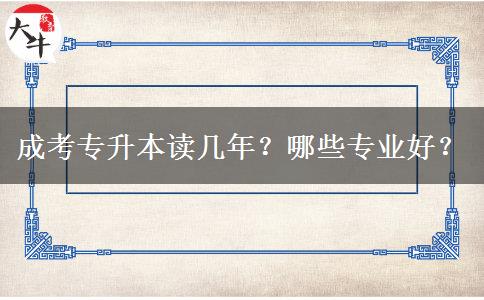 大牛

成考专升本读几年？哪些专业好？